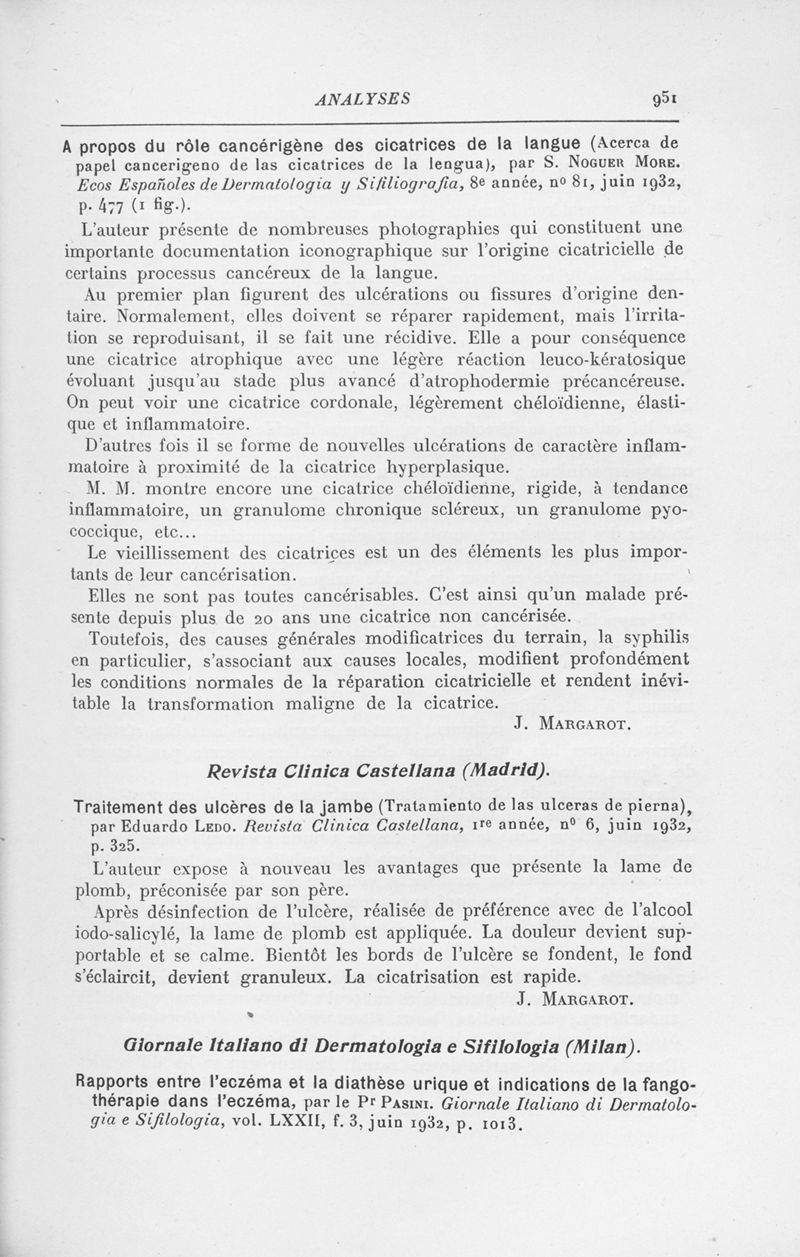 ANALYSES 951

A propos du rôle cancérigène des cicatrices de la langue (Acerca de papel cancerigeno de las cicatrices de la lengua), par S. Noguer More. Ecos Españoles de Dermatologia y Sifiliografia, 8e année, no 81, juin 1932, p. 477 (1 fig.).

L'auteur présente de nombreuses photographies qui constituent une importante documentation iconographique sur l'origine cicatricielle de certains processus cancéreux de la langue.

Au premier plan figurent des ulcérations ou fissures d'origine dentaire. Normalement, elles doivent se réparer rapidement, mais l'irritation se reproduisant, il se fait une récidive. Elle a pour conséquence une cicatrice atrophique avec une légère réaction leuco-kératosique évoluant jusqu'au stade plus avancé d'atrophodermie précancéreuse. On peut voir une cicatrice cordonale, légèrement chéloïdienne, élastique et inflammatoire.

D'autres fois il se forme de nouvelles ulcérations de caractère inflammatoire à proximité de la cicatrice hyperplasique.

M. M. montre encore une cicatrice chéloïdienne, rigide, à tendance inflammatoire, un granulome chronique scléreux, un granulome pyococcique, etc...

Le vieillissement des cicatrices est un des éléments les plus importants de leur cancérisation.

Elles ne sont pas toutes cancérisables. C'est ainsi qu'un malade présente depuis plus de 20 ans une cicatrice non cancérisée.

Toutefois, des causes générales modificatrices du terrain, la syphilis en particulier, s'associant aux causes locales, modifient profondément les conditions normales de la réparation cicatricielle et rendent inévitable la transformation maligne de la cicatrice.

J. Margarot.

Revista Clinica Castellana (Madrid).

Traitement des ulcères de la jambe (Tratamiento de las ulceras de pierna), par Eduardo Ledo. Revista Clinica Castellana, 1re année, no 6, juin 1932, p. 325.

L'auteur expose à nouveau les avantages que présente la lame de plomb, préconisée par son père.

Après désinfection de l'ulcère, réalisée de préférence avec de l'alcool iodo-salicylé, la lame de plomb est appliquée. La douleur devient supportable et se calme. Bientôt les bords de l'ulcère se fondent, le fond s'éclaircit, devient granuleux. La cicatrisation est rapide.

J. Margarot.

Giornale Italiano di Dermatologia e Sifilologia (Milan).

Rapports entre l'eczéma et la diathèse urique et indications de la fangothérapie dans l'eczéma, par le Pr Pasini. Giornale Italiano di Dermatologia e Sifilologia, vol. LXXII, f. 3, juin 1932, p. 1013.